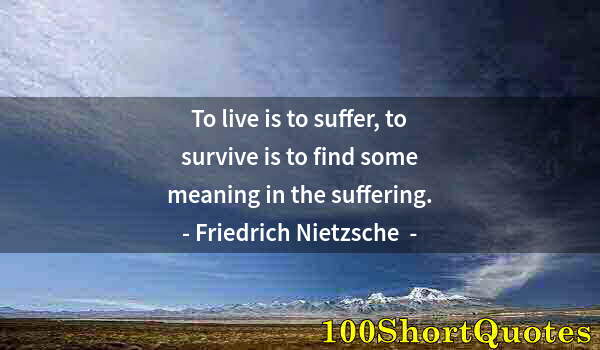 To live is to suffer, to survive is to find some meaning in the suffering.
- Friedrich Nietzsche -

100ShortQuotes